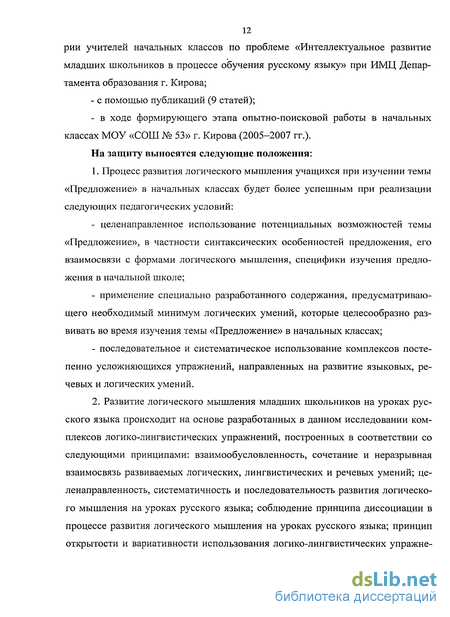 12

рии учителей начальных классов по проблеме «Интеллектуальное развитие младших школьников в процессе обучения русскому языку» при ИМЦ Департамента образования г. Кирова;

- с помощью публикаций (9 статей);

- в ходе формирующего этапа опытно-поисковой работы в начальных классах МОУ «СОШ № 53» г. Кирова (2005–2007 гг.).

На защиту выносятся следующие положения:

1. Процесс развития логического мышления учащихся при изучении темы «Предложение» в начальных классах будет более успешным при реализации следующих педагогических условий:

- целенаправленное использование потенциальных возможностей темы «Предложение», в частности синтаксических особенностей предложения, его взаимосвязи с формами логического мышления, специфики изучения предложения в начальной школе;

- применение специально разработанного содержания, предусматривающего необходимый минимум логических умений, которые целесообразно развивать во время изучения темы «Предложение» в начальных классах;

- последовательное и систематическое использование комплексов постепенно усложняющихся упражнений, направленных на развитие языковых, речевых и логических умений.

2. Развитие логического мышления младших школьников на уроках русского языка происходит на основе разработанных в данном исследовании комплексов логико-лингвистических упражнений, построенных в соответствии со следующими принципами: взаимообусловленность, сочетание и неразрывная взаимосвязь развиваемых логических, лингвистических и речевых умений; целенаправленность, систематичность и последовательность развития логического мышления на уроках русского языка; соблюдение принципа диссоциации в процессе развития логического мышления на уроках русского языка; принцип открытости и вариативности использования логико-лингвистических упражне-

dsLib.net
библиотека диссертаций